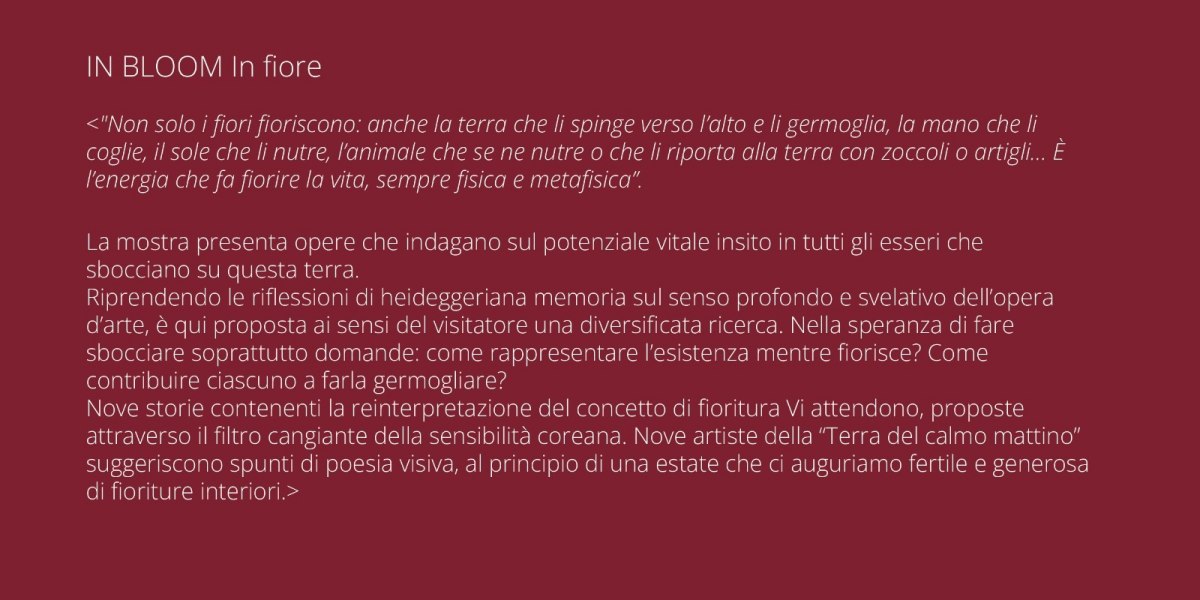 IN BLOOM In fiore

<"Non solo i fiori fioriscono: anche la terra che li spinge verso l'alto e li germoglia, la mano che li coglie, il sole che li nutre, l'animale che se ne nutre o che li riporta alla terra con zoccoli o artigli... È l'energia che fa fiorire la vita, sempre fisica e metafisica".

La mostra presenta opere che indagano sul potenziale vitale insito in tutti gli esseri che sbocciano su questa terra.
Riprendendo le riflessioni di heideggeriana memoria sul senso profondo e svelativo dell'opera d'arte, è qui proposta ai sensi del visitatore una diversificata ricerca. Nella speranza di fare sbocciare soprattutto domande: come rappresentare l'esistenza mentre fiorisce? Come contribuire ciascuno a farla germogliare?
Nove storie contenenti la reinterpretazione del concetto di fioritura Vi attendono, proposte attraverso il filtro cangiante della sensibilità coreana. Nove artiste della "Terra del calmo mattino" suggeriscono spunti di poesia visiva, al principio di una estate che ci auguriamo fertile e generosa di fioriture interiori.>